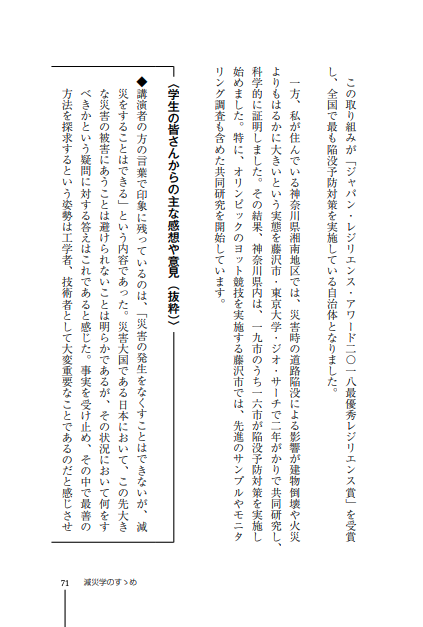 この取り組みが「ジャパン・レジリエンス・アワード二〇一八最優秀レジリエンス賞」を受賞し、全国で最も陥没予防対策を実施している自治体となりました。

一方、私が住んでいる神奈川県湘南地区では、災害時の道路陥没による影響が建物倒壊や火災よりもはるかに大きいという実態を藤沢市・東京大学・ジオ・サーチで二年がかりで共同研究し、科学的に証明しました。その結果、神奈川県内は、一九市のうち一六市が陥没予防対策を実施し始めました。特に、オリンピックのヨット競技を実施する藤沢市では、先進のサンプルやモニタリング調査も含めた共同研究を開始しています。

〈学生の皆さんからの主な感想や意見（抜粋）〉

◆講演者の方の言葉で印象に残っているのは、「災害の発生をなくすことはできないが、減災をすることはできる」という内容であった。災害大国である日本において、この先大きな災害の被害にあうことは避けられないことは明らかであるが、その状況において何をすべきかという疑問に対する答えはこれであると感じた。事実を受け止め、その中で最善の方法を探求するという姿勢は工学者、技術者として大変重要なことであるのだと感じさせ

71　減災学のすゝめ